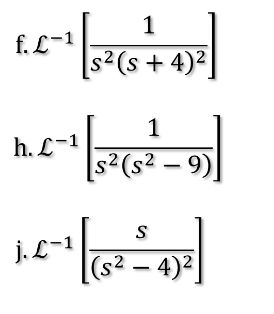 f. $\mathcal{L}^{-1}\left[\frac{1}{s^2(s+4)^2}\right]$

h. $\mathcal{L}^{-1}\left[\frac{1}{s^2(s^2-9)}\right]$

j. $\mathcal{L}^{-1}\left[\frac{s}{(s^2-4)^2}\right]$